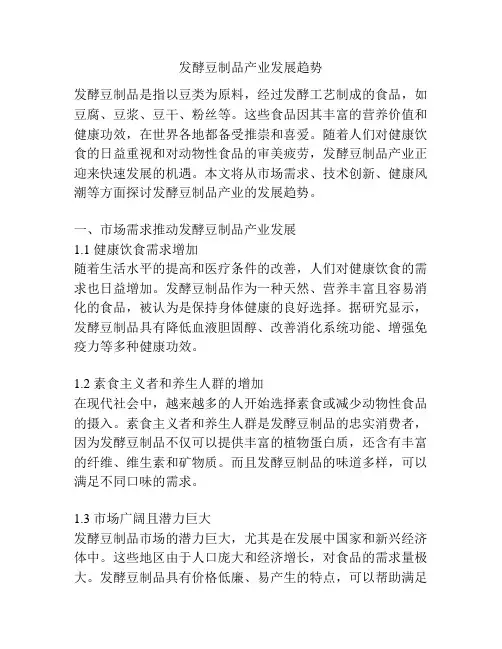 发酵豆制品产业发展趋势

发酵豆制品是指以豆类为原料，经过发酵工艺制成的食品，如豆腐、豆浆、豆干、粉丝等。这些食品因其丰富的营养价值和健康功效，在世界各地都备受推崇和喜爱。随着人们对健康饮食的日益重视和对动物性食品的审美疲劳，发酵豆制品产业正迎来快速发展的机遇。本文将从市场需求、技术创新、健康风潮等方面探讨发酵豆制品产业的发展趋势。

一、市场需求推动发酵豆制品产业发展
1.1 健康饮食需求增加
随着生活水平的提高和医疗条件的改善，人们对健康饮食的需求也日益增加。发酵豆制品作为一种天然、营养丰富且容易消化的食品，被认为是保持身体健康的良好选择。据研究显示，发酵豆制品具有降低血液胆固醇、改善消化系统功能、增强免疫力等多种健康功效。

1.2 素食主义者和养生人群的增加
在现代社会中，越来越多的人开始选择素食或减少动物性食品的摄入。素食主义者和养生人群是发酵豆制品的忠实消费者，因为发酵豆制品不仅可以提供丰富的植物蛋白质，还含有丰富的纤维、维生素和矿物质。而且发酵豆制品的味道多样，可以满足不同口味的需求。

1.3 市场广阔且潜力巨大
发酵豆制品市场的潜力巨大，尤其是在发展中国家和新兴经济体中。这些地区由于人口庞大和经济增长，对食品的需求量极大。发酵豆制品具有价格低廉、易产生的特点，可以帮助满足